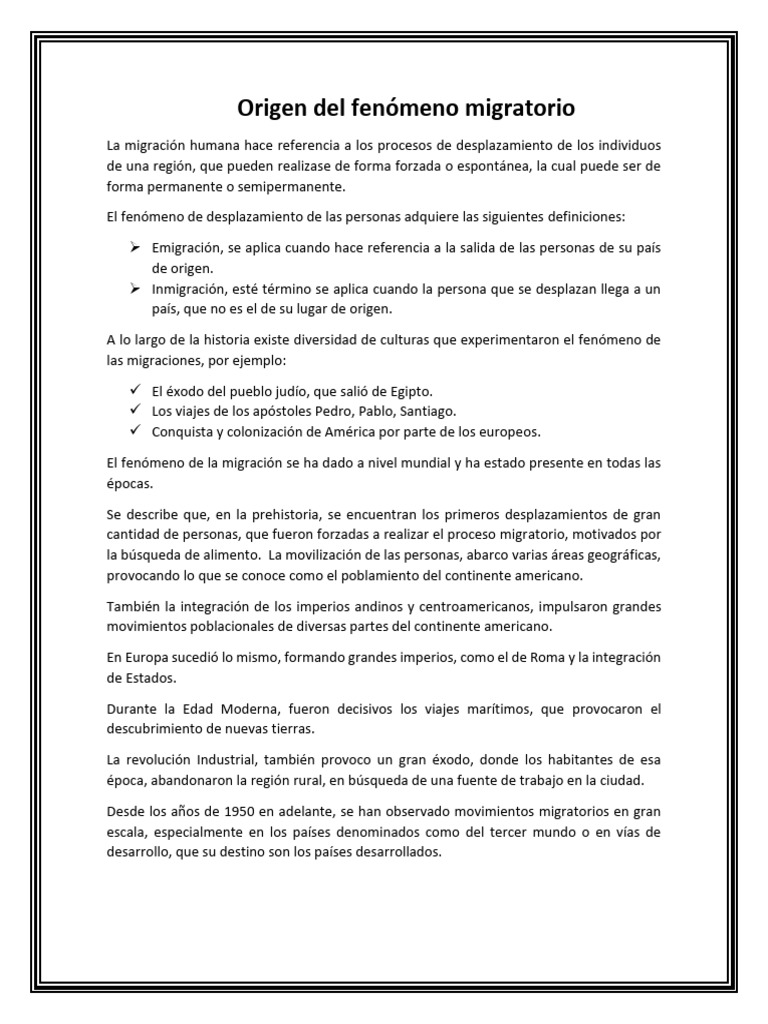 Origen del fenómeno migratorio

La migración humana hace referencia a los procesos de desplazamiento de los individuos de una región, que pueden realizase de forma forzada o espontánea, la cual puede ser de forma permanente o semipermanente.

El fenómeno de desplazamiento de las personas adquiere las siguientes definiciones:

➢ Emigración, se aplica cuando hace referencia a la salida de las personas de su país de origen.
➢ Inmigración, esté término se aplica cuando la persona que se desplazan llega a un país, que no es el de su lugar de origen.

A lo largo de la historia existe diversidad de culturas que experimentaron el fenómeno de las migraciones, por ejemplo:

✓ El éxodo del pueblo judío, que salió de Egipto.
✓ Los viajes de los apóstoles Pedro, Pablo, Santiago.
✓ Conquista y colonización de América por parte de los europeos.

El fenómeno de la migración se ha dado a nivel mundial y ha estado presente en todas las épocas.

Se describe que, en la prehistoria, se encuentran los primeros desplazamientos de gran cantidad de personas, que fueron forzadas a realizar el proceso migratorio, motivados por la búsqueda de alimento. La movilización de las personas, abarco varias áreas geográficas, provocando lo que se conoce como el poblamiento del continente americano.

También la integración de los imperios andinos y centroamericanos, impulsaron grandes movimientos poblacionales de diversas partes del continente americano.

En Europa sucedió lo mismo, formando grandes imperios, como el de Roma y la integración de Estados.

Durante la Edad Moderna, fueron decisivos los viajes marítimos, que provocaron el descubrimiento de nuevas tierras.

La revolución Industrial, también provoco un gran éxodo, donde los habitantes de esa época, abandonaron la región rural, en búsqueda de una fuente de trabajo en la ciudad.

Desde los años de 1950 en adelante, se han observado movimientos migratorios en gran escala, especialmente en los países denominados como del tercer mundo o en vías de desarrollo, que su destino son los países desarrollados.